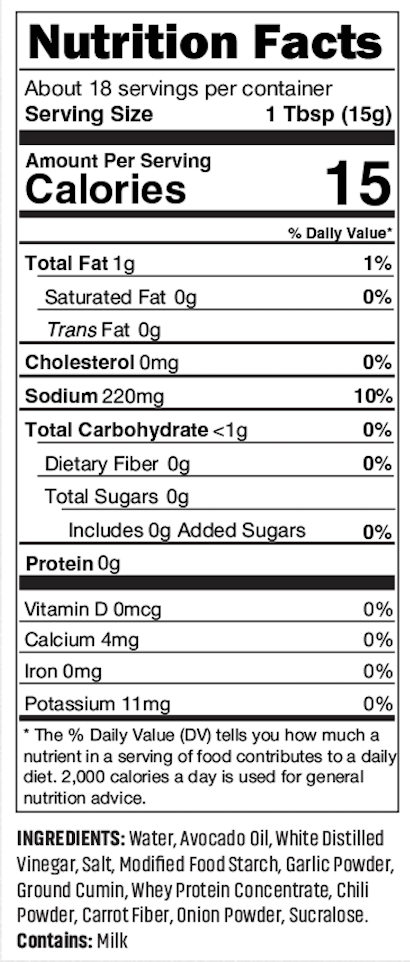 Nutrition Facts

About 18 servings per container
Serving Size 1 Tbsp (15g)

Amount Per Serving
Calories 15

% Daily Value*

Total Fat 1g 1%
Saturated Fat 0g 0%
Trans Fat 0g
Cholesterol 0mg 0%
Sodium 220mg 10%
Total Carbohydrate <1g 0%
Dietary Fiber 0g 0%
Total Sugars 0g
Includes 0g Added Sugars 0%
Protein 0g

Vitamin D 0mcg 0%
Calcium 4mg 0%
Iron 0mg 0%
Potassium 11mg 0%

* The % Daily Value (DV) tells you how much a nutrient in a serving of food contributes to a daily diet. 2,000 calories a day is used for general nutrition advice.

INGREDIENTS: Water, Avocado Oil, White Distilled Vinegar, Salt, Modified Food Starch, Garlic Powder, Ground Cumin, Whey Protein Concentrate, Chili Powder, Carrot Fiber, Onion Powder, Sucralose.
Contains: Milk